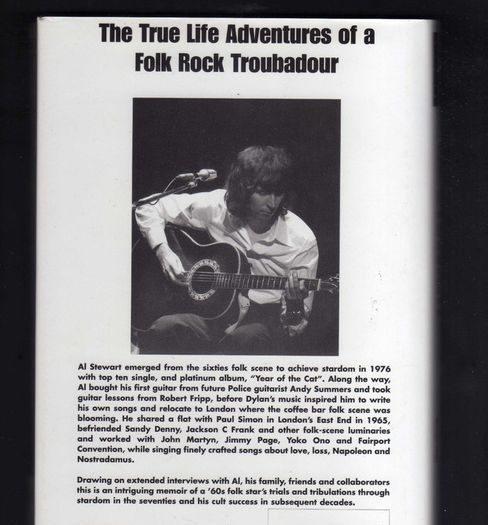 The True Life Adventures of a Folk Rock Troubadour

Al Stewart emerged from the sixties folk scene to achieve stardom in 1976 with top ten single, and platinum album, "Year of the Cat". Along the way, Al bought his first guitar from future Police guitarist Andy Summers and took guitar lessons from Robert Fripp, before Dylan's music inspired him to write his own songs and relocate to London where the coffee bar folk scene was blooming. He shared a flat with Paul Simon in London's East End in 1965, befriended Sandy Denny, Jackson C Frank and other folk-scene luminaries and worked with John Martyn, Jimmy Page, Yoko Ono and Fairport Convention, while singing finely crafted songs about love, loss, Napoleon and Nostradamus.

Drawing on extended interviews with Al, his family, friends and collaborators this is an intriguing memoir of a '60s folk star's trials and tribulations through stardom in the seventies and his cult success in subsequent decades.